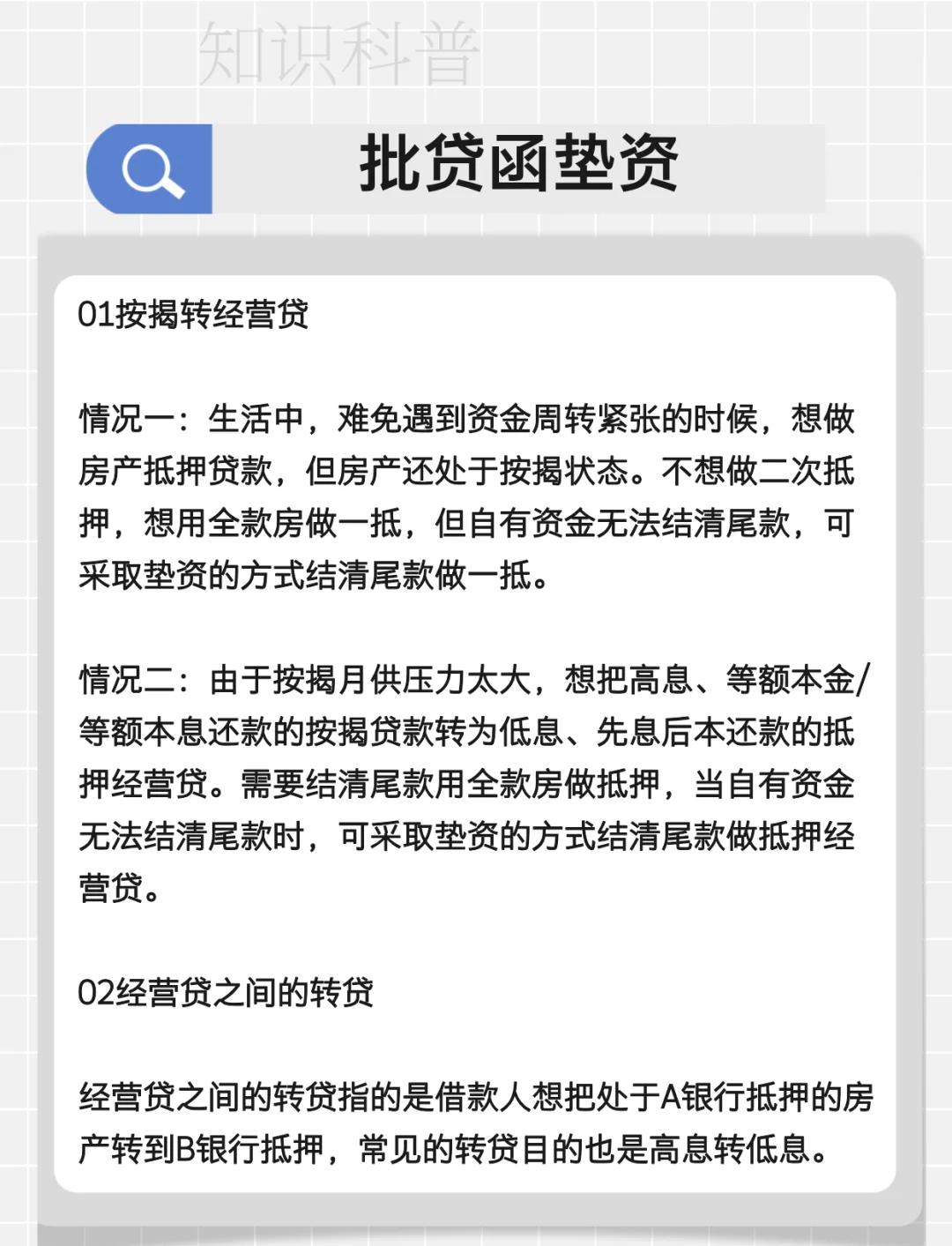 知识科普

批贷函垫资

01按揭转经营贷

情况一：生活中，难免遇到资金周转紧张的时候，想做房产抵押贷款，但房产还处于按揭状态。不想做二次抵押，想用全款房做一抵，但自有资金无法结清尾款，可采取垫资的方式结清尾款做一抵。

情况二：由于按揭月供压力太大，想把高息、等额本金/等额本息还款的按揭贷款转为低息、先息后本还款的抵押经营贷。需要结清尾款用全款房做抵押，当自有资金无法结清尾款时，可采取垫资的方式结清尾款做抵押经营贷。

02经营贷之间的转贷

经营贷之间的转贷指的是借款人想把处于A银行抵押的房产转到B银行抵押，常见的转贷目的也是高息转低息。